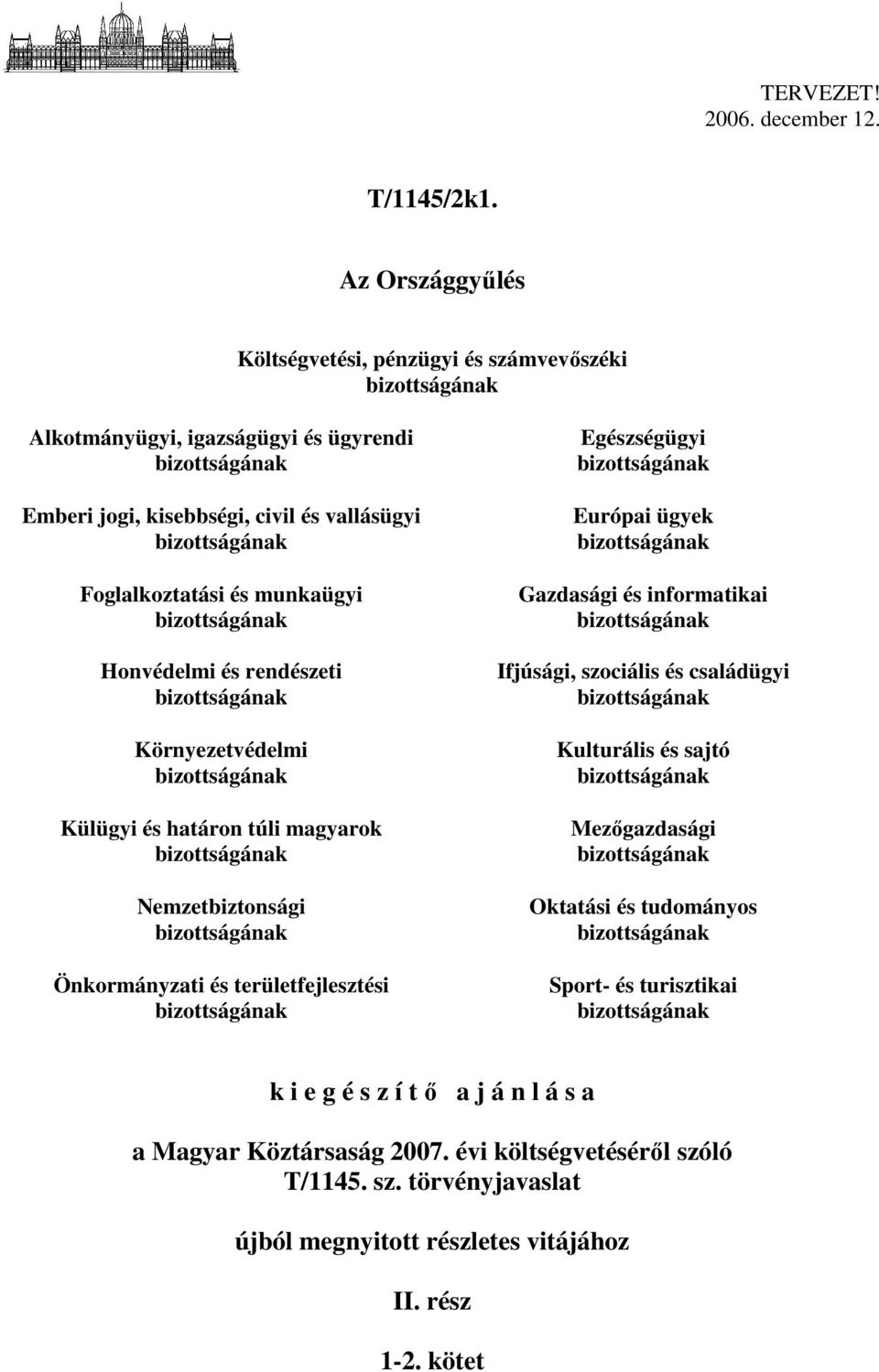 TERVEZET!
2006. december 12.

T/1145/2k1.

Az Országgyűlés

Költségvetési, pénzügyi és számvevőszéki bizottságának

Alkotmányügyi, igazságügyi és ügyrendi bizottságának

Emberi jogi, kisebbségi, civil és vallásügyi bizottságának

Foglalkoztatási és munkaügyi bizottságának

Honvédelmi és rendészeti bizottságának

Környezetvédelmi bizottságának

Külügyi és határon túli magyarok bizottságának

Nemzetbiztonsági bizottságának

Önkormányzati és területfejlesztési bizottságának

Egészségügyi bizottságának

Európai ügyek bizottságának

Gazdasági és informatikai bizottságának

Ifjúsági, szociális és családügyi bizottságának

Kulturális és sajtó bizottságának

Mezőgazdasági bizottságának

Oktatási és tudományos bizottságának

Sport- és turisztikai bizottságának

k i e g é s z í t ő a j á n l á s a

a Magyar Köztársaság 2007. évi költségvetéséről szóló T/1145. sz. törvényjavaslat

újból megnyitott részletes vitájához

II. rész

1-2. kötet